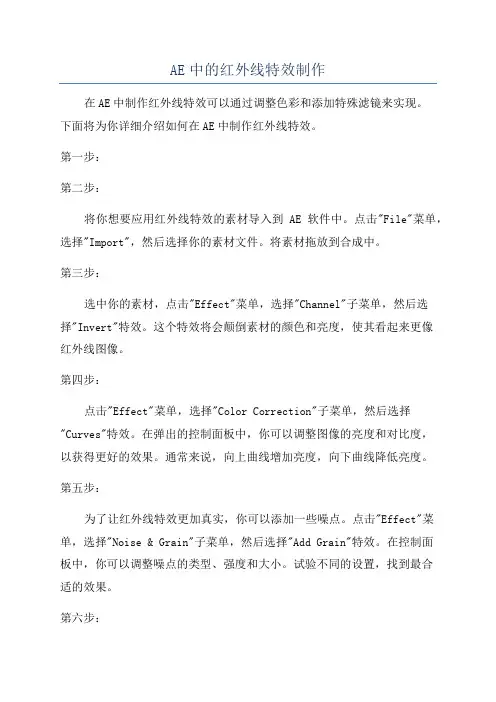 AE中的红外线特效制作

在AE中制作红外线特效可以通过调整色彩和添加特殊滤镜来实现。下面将为你详细介绍如何在AE中制作红外线特效。

第一步：

第二步：

将你想要应用红外线特效的素材导入到 AE 软件中。点击"File"菜单，选择"Import"，然后选择你的素材文件。将素材拖放到合成中。

第三步：

选中你的素材，点击"Effect"菜单，选择"Channel"子菜单，然后选择"Invert"特效。这个特效将会颠倒素材的颜色和亮度，使其看起来更像红外线图像。

第四步：

点击"Effect"菜单，选择"Color Correction"子菜单，然后选择"Curves"特效。在弹出的控制面板中，你可以调整图像的亮度和对比度，以获得更好的效果。通常来说，向上曲线增加亮度，向下曲线降低亮度。

第五步：

为了让红外线特效更加真实，你可以添加一些噪点。点击"Effect"菜单，选择"Noise & Grain"子菜单，然后选择"Add Grain"特效。在控制面板中，你可以调整噪点的类型、强度和大小。试验不同的设置，找到最合适的效果。

第六步：